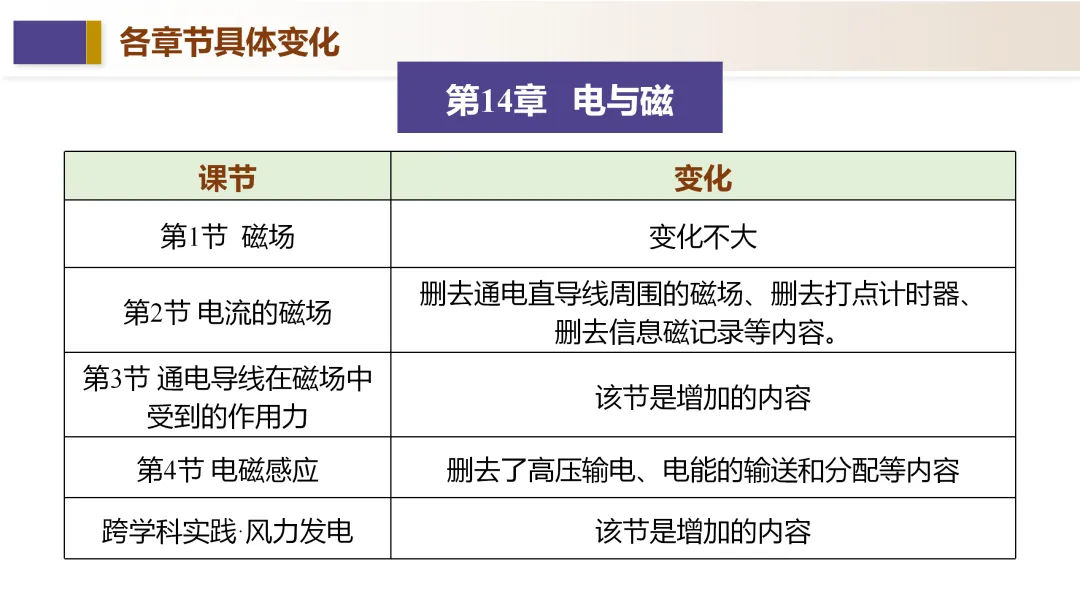 各章节具体变化

第14章 电与磁

| 课节 | 变化 |
|---|---|
| 第1节 磁场 | 变化不大 |
| 第2节 电流的磁场 | 删去通电直导线周围的磁场、删去打点计时器、删去信息磁记录等内容。 |
| 第3节 通电导线在磁场中受到的作用力 | 该节是增加的内容 |
| 第4节 电磁感应 | 删去了高压输电、电能的输送和分配等内容 |
| 跨学科实践·风力发电 | 该节是增加的内容 |